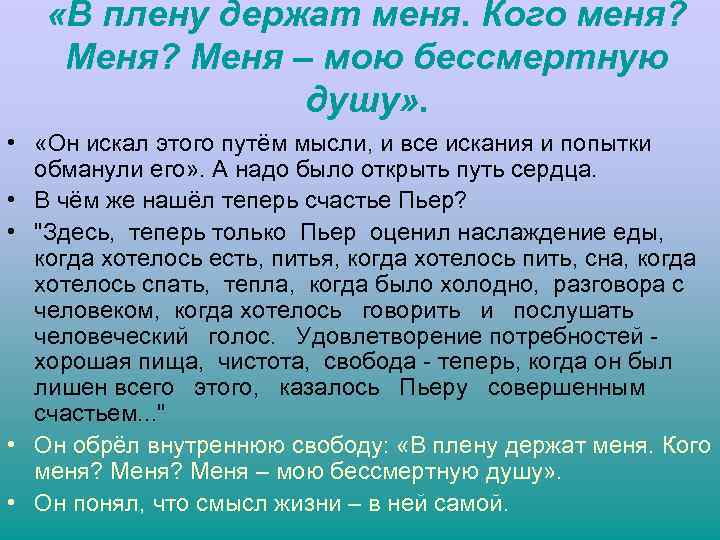 «В плену держат меня. Кого меня? Меня? Меня – мою бессмертную душу».

• «Он искал этого путём мысли, и все искания и попытки обманули его». А надо было открыть путь сердца.
• В чём же нашёл теперь счастье Пьер?
• "Здесь, теперь только Пьер оценил наслаждение еды, когда хотелось есть, питья, когда хотелось пить, сна, когда хотелось спать, тепла, когда было холодно, разговора с человеком, когда хотелось говорить и послушать человеческий голос. Удовлетворение потребностей - хорошая пища, чистота, свобода - теперь, когда он был лишен всего этого, казалось Пьеру совершенным счастьем..."
• Он обрёл внутреннюю свободу: «В плену держат меня. Кого меня? Меня? Меня – мою бессмертную душу».
• Он понял, что смысл жизни – в ней самой.